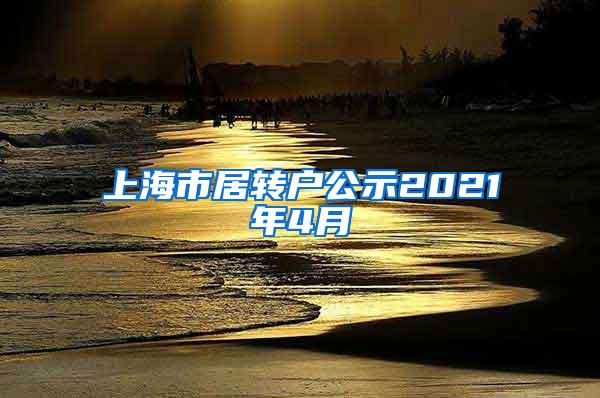 上海市居转户公示2021年4月